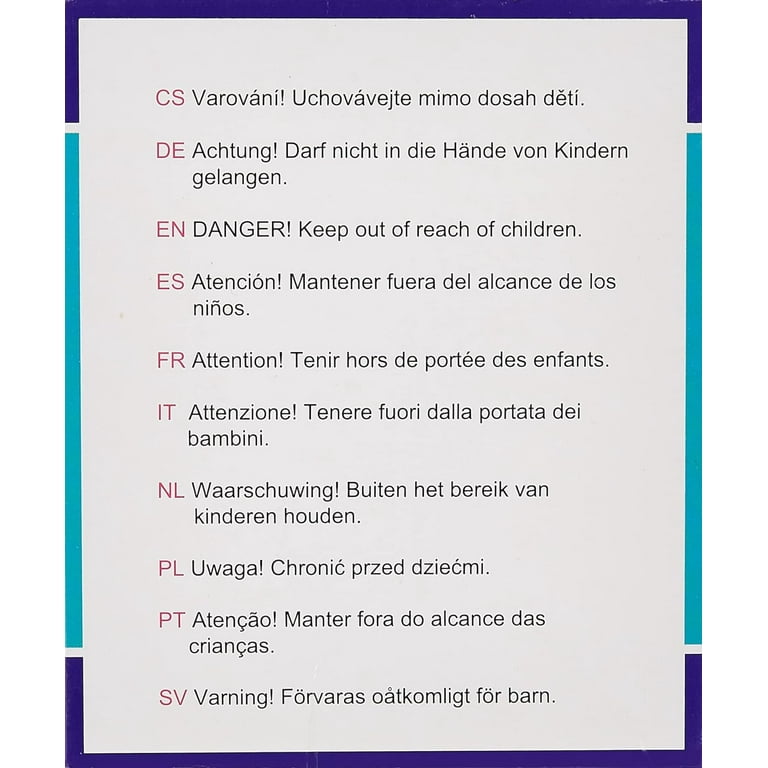 CS Varování! Uchovávejte mimo dosah dětí.

DE Achtung! Darf nicht in die Hände von Kindern gelangen.

EN DANGER! Keep out of reach of children.

ES Atención! Mantener fuera del alcance de los niños.

FR Attention! Tenir hors de portée des enfants.

IT Attenzione! Tenere fuori dalla portata dei bambini.

NL Waarschuwing! Buiten het bereik van kinderen houden.

PL Uwaga! Chronić przed dziećmi.

PT Atenção! Manter fora do alcance das crianças.

SV Varning! Förvaras oåtkomligt för barn.